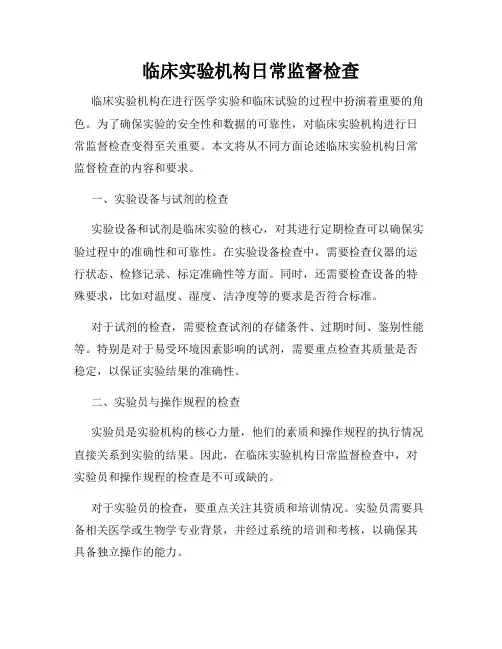 临床实验机构日常监督检查

临床实验机构在进行医学实验和临床试验的过程中扮演着重要的角色。为了确保实验的安全性和数据的可靠性，对临床实验机构进行日常监督检查变得至关重要。本文将从不同方面论述临床实验机构日常监督检查的内容和要求。

一、实验设备与试剂的检查

实验设备和试剂是临床实验的核心，对其进行定期检查可以确保实验过程中的准确性和可靠性。在实验设备检查中，需要检查仪器的运行状态、检修记录、标定准确性等方面。同时，还需要检查设备的特殊要求，比如对温度、湿度、洁净度等的要求是否符合标准。

对于试剂的检查，需要检查试剂的存储条件、过期时间、鉴别性能等。特别是对于易受环境因素影响的试剂，需要重点检查其质量是否稳定，以保证实验结果的准确性。

二、实验员与操作规程的检查

实验员是实验机构的核心力量，他们的素质和操作规程的执行情况直接关系到实验的结果。因此，在临床实验机构日常监督检查中，对实验员和操作规程的检查是不可或缺的。

对于实验员的检查，要重点关注其资质和培训情况。实验员需要具备相关医学或生物学专业背景，并经过系统的培训和考核，以确保其具备独立操作的能力。